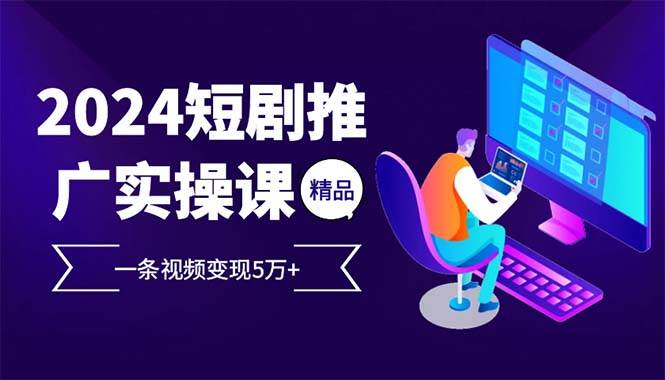 2024短剧推广实操课

精品

一条视频变现5万+